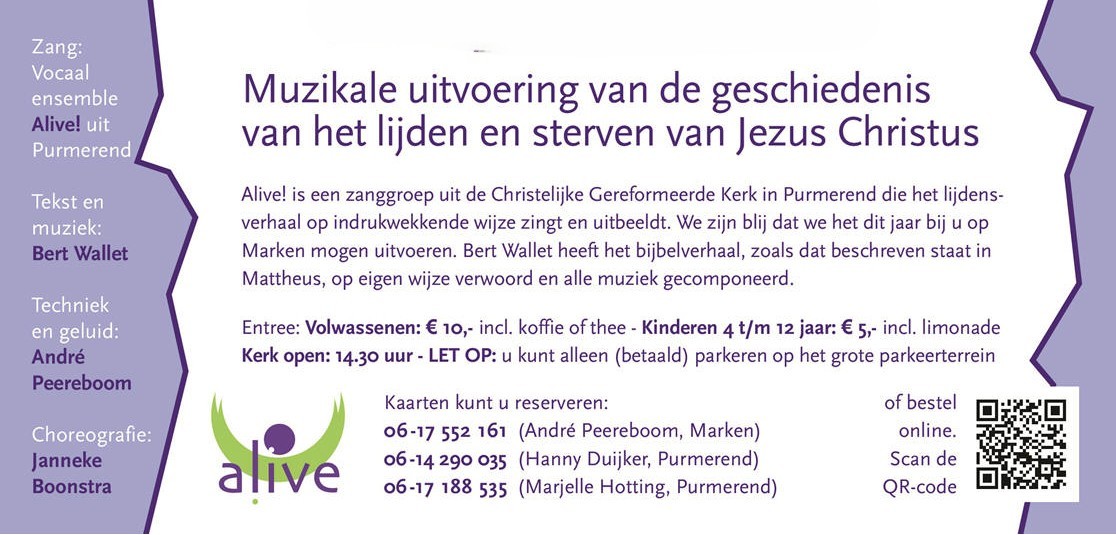 Zang:
Vocaal ensemble
Alive! uit
Purmerend

Tekst en muziek:
Bert Wallet

Techniek en geluid:
André Peereboom

Choreografie:
Janneke Boonstra

Muzikale uitvoering van de geschiedenis van het lijden en sterven van Jezus Christus

Alive! is een zanggroep uit de Christelijke Gereformeerde Kerk in Purmerend die het lijdensverhaal op indrukwekkende wijze zingt en uitbeeldt. We zijn blij dat we het dit jaar bij u op Marken mogen uitvoeren. Bert Wallet heeft het bijbelverhaal, zoals dat beschreven staat in Mattheus, op eigen wijze verwoord en alle muziek gecomponeerd.

Entree: Volwassenen: € 10,- incl. koffie of thee - Kinderen 4 t/m 12 jaar: € 5,- incl. limonade
Kerk open: 14.30 uur - LET OP: u kunt alleen (betaald) parkeren op het grote parkeerterrein

alive

Kaarten kunt u reserveren:
06-17 552 161 (André Peereboom, Marken)
06-14 290 035 (Hanny Duijker, Purmerend)
06-17 188 535 (Marjelle Hotting, Purmerend)

of bestel online. Scan de QR-code